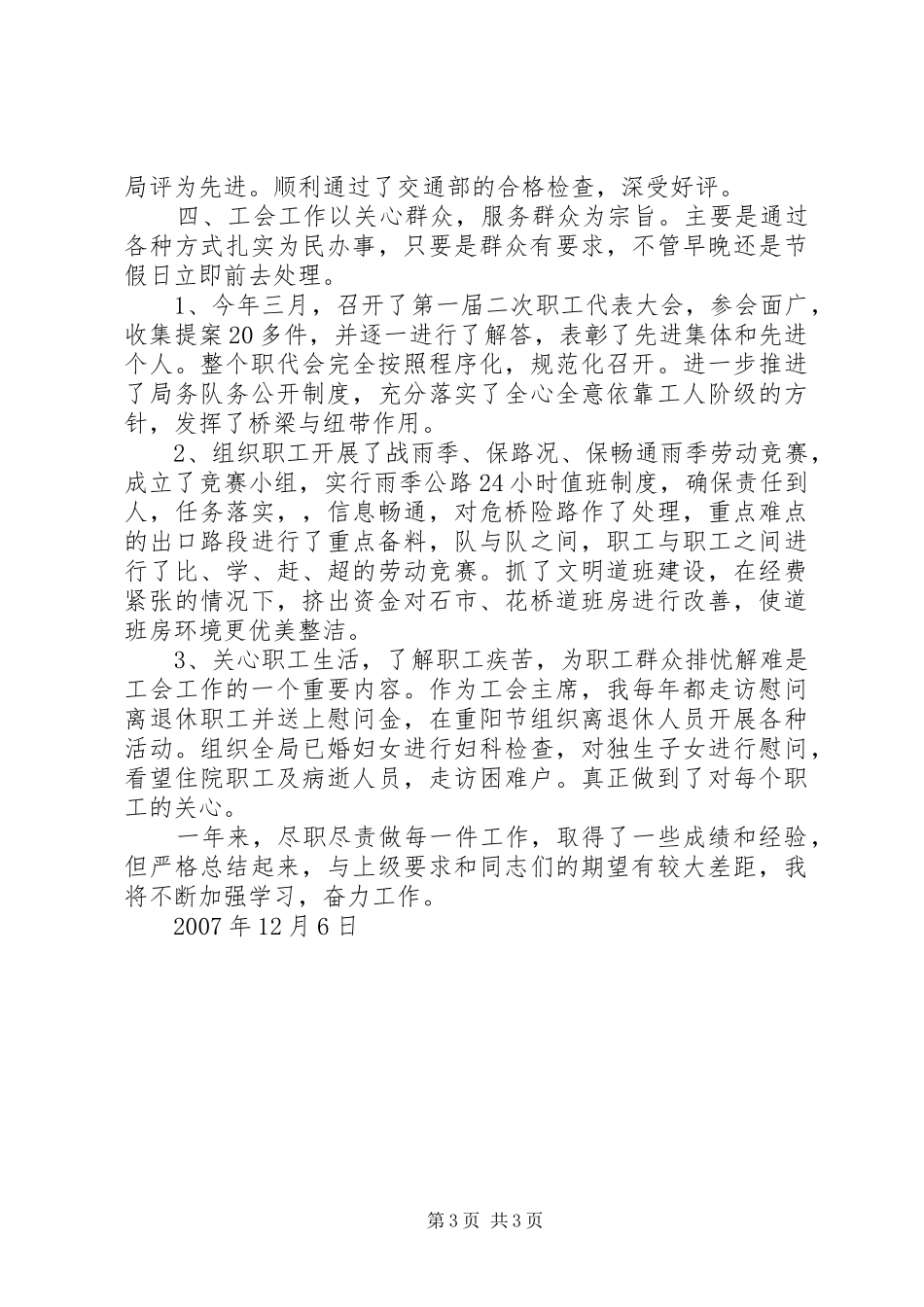 局评为先进。顺利通过了交通部的合格检查，深受好评。

四、工会工作以关心群众，服务群众为宗旨。主要是通过各种方式扎实为民办事，只要是群众有要求，不管早晚还是节假日立即前去处理。

1、今年三月，召开了第一届二次职工代表大会，参会面广，收集提案20多件，并逐一进行了解答，表彰了先进集体和先进个人。整个职代会完全按照程序化，规范化召开。进一步推进了局务队务公开制度，充分落实了全心全意依靠工人阶级的方针，发挥了桥梁与纽带作用。

2、组织职工开展了战雨季、保路况、保畅通雨季劳动竞赛，成立了竞赛小组，实行雨季公路24小时值班制度，确保责任到人，任务落实，，信息畅通，对危桥险路作了处理，重点难点的出口路段进行了重点备料，队与队之间，职工与职工之间进行了比、学、赶、超的劳动竞赛。抓了文明道班建设，在经费紧张的情况下，挤出资金对石市、花桥道班房进行改善，使道班房环境更优美整洁。

3、关心职工生活，了解职工疾苦，为职工群众排忧解难是工会工作的一个重要内容。作为工会主席，我每年都走访慰问离退休职工并送上慰问金，在重阳节组织离退休人员开展各种活动。组织全局已婚妇女进行妇科检查，对独生子女进行慰问，看望住院职工及病逝人员，走访困难户。真正做到了对每个职工的关心。

一年来，尽职尽责做每一件工作，取得了一些成绩和经验，但严格总结起来，与上级要求和同志们的期望有较大差距，我将不断加强学习，奋力工作。

2007年12月6日

第3页 共3页